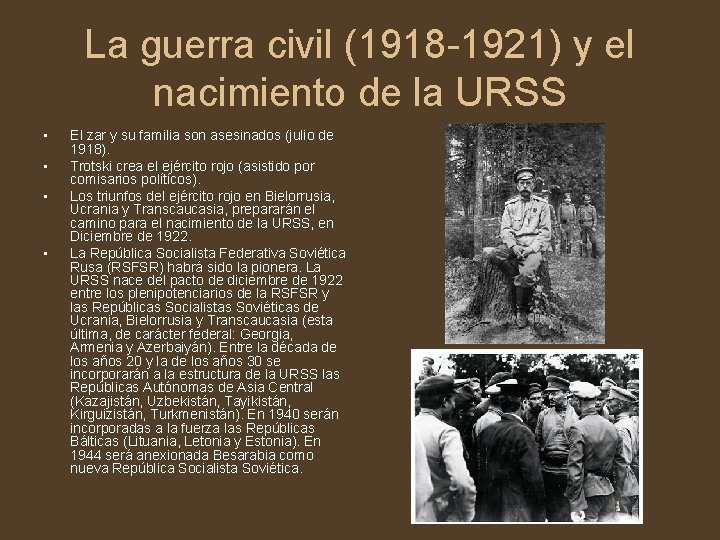 La guerra civil (1918-1921) y el nacimiento de la URSS

• El zar y su familia son asesinados (julio de 1918).
• Trotski crea el ejército rojo (asistido por comisarios políticos).
• Los triunfos del ejército rojo en Bielorrusia, Ucrania y Transcaucasia, prepararán el camino para el nacimiento de la URSS, en Diciembre de 1922.
• La República Socialista Federativa Soviética Rusa (RSFSR) habrá sido la pionera. La URSS nace del pacto de diciembre de 1922 entre los plenipotenciarios de la RSFSR y las Repúblicas Socialistas Soviéticas de Ucrania, Bielorrusia y Transcaucasia (esta última, de carácter federal: Georgia, Armenia y Azerbaiyán). Entre la década de los años 20 y la de los años 30 se incorporarán a la estructura de la URSS las Repúblicas Autónomas de Asia Central (Kazajistán, Uzbekistán, Tayikistán, Kirguizistán, Turkmenistán). En 1940 serán incorporadas a la fuerza las Repúblicas Bálticas (Lituania, Letonia y Estonia). En 1944 será anexionada Besarabia como nueva República Socialista Soviética.